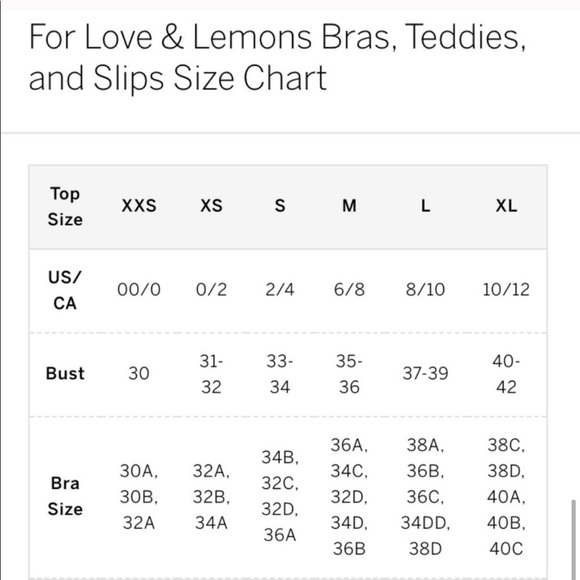 For Love & Lemons Bras, Teddies, and Slips Size Chart

| Top Size | XXS | XS | S | M | L | XL |
|---|---|---|---|---|---|---|
| US/ CA | 00/0 | 0/2 | 2/4 | 6/8 | 8/10 | 10/12 |
| Bust | 30 | 31-32 | 33-34 | 35-36 | 37-39 | 40-42 |
| Bra Size | 30A, 30B, 32A | 32A, 32B, 34A | 34B, 32C, 32D, 36A | 36A, 34C, 32D, 34D, 36B | 38A, 36B, 36C, 34DD, 38D | 38C, 38D, 40A, 40B, 40C |